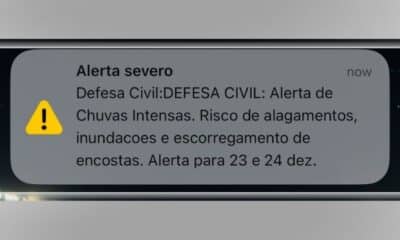 Alerta severo
now
Defesa Civil:DEFESA CIVIL: Alerta de Chuvas Intensas. Risco de alagamentos, inundacoes e escorregamento de encostas. Alerta para 23 e 24 dez.